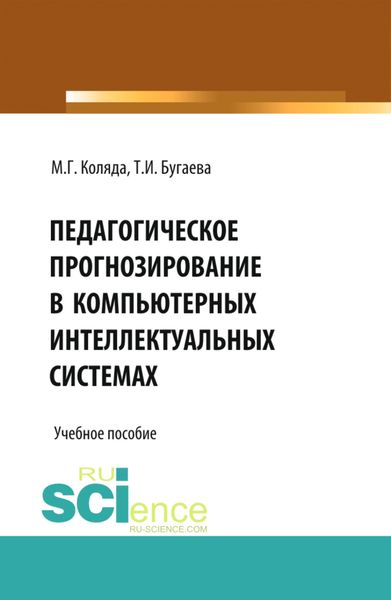 М.Г. Коляда, Т.И. Бугаева

ПЕДАГОГИЧЕСКОЕ ПРОГНОЗИРОВАНИЕ В КОМПЬЮТЕРНЫХ ИНТЕЛЛЕКТУАЛЬНЫХ СИСТЕМАХ

Учебное пособие

RU
SCIence
RU-SCIENCE.COM